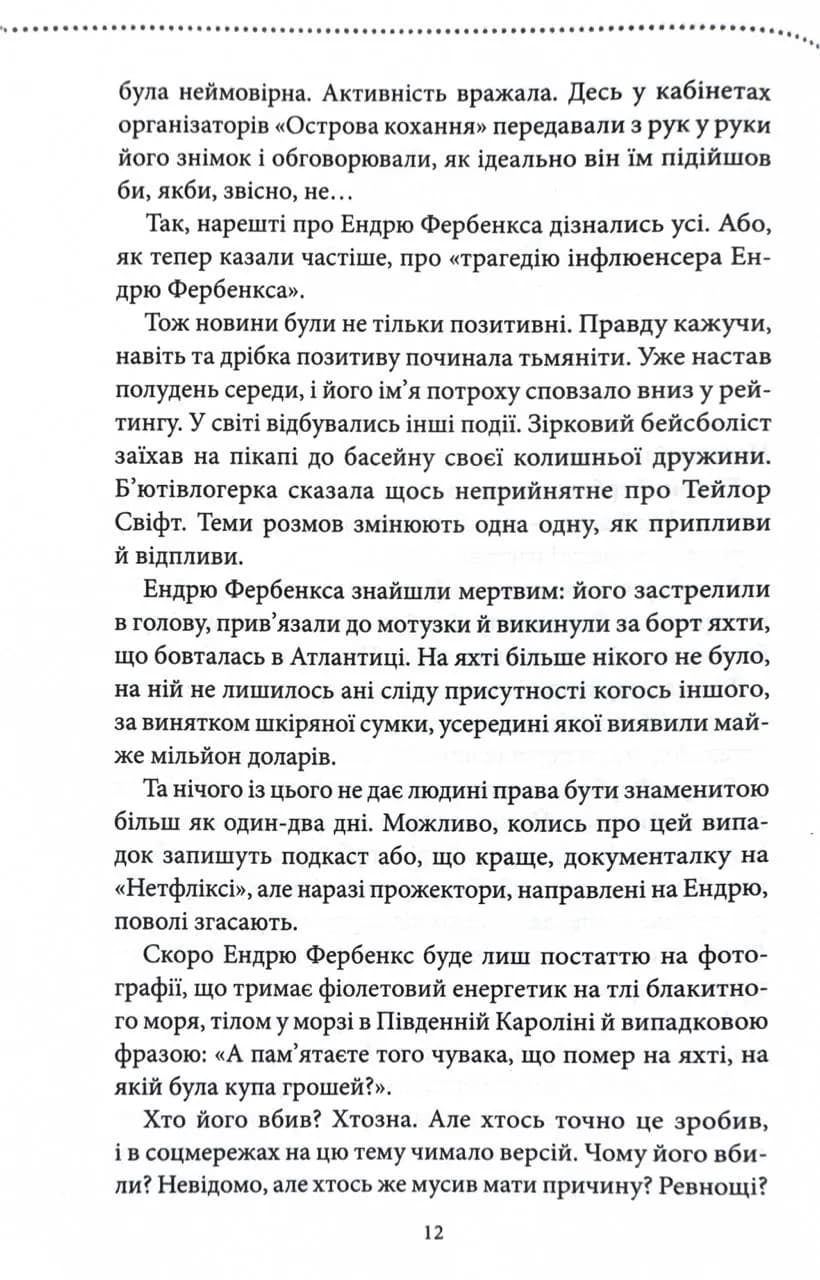 була неймовірна. Активність вражала. Десь у кабінетах організаторів «Острова кохання» передавали з рук у руки його знімок і обговорювали, як ідеально він їм підійшов би, якби, звісно, не…

Так, нарешті про Ендрю Фербенкса дізнались усі. Або, як тепер казали частіше, про «трагедію інфлюенсера Ендрю Фербенкса».

Тож новини були не тільки позитивні. Правду кажучи, навіть та дрібка позитиву починала тьмяніти. Уже настав полудень середи, і його ім'я потроху сповзало вниз у рейтингу. У світі відбувались інші події. Зірковий бейсболіст заїхав на пікапі до басейну своєї колишньої дружини. Б'ютівлогерка сказала щось неприйнятне про Тейлор Свіфт. Теми розмов змінюють одна одну, як припливи й відпливи.

Ендрю Фербенкса знайшли мертвим: його застрелили в голову, прив'язали до мотузки й викинули за борт яхти, що бовталась в Атлантиці. На яхті більше нікого не було, на ній не лишилось ані сліду присутності когось іншого, за винятком шкіряної сумки, усередині якої виявили майже мільйон доларів.

Та нічого із цього не дає людині права бути знаменитою більш як один-два дні. Можливо, колись про цей випадок запишуть подкаст або, що краще, документалку на «Нетфліксі», але наразі прожектори, направлені на Ендрю, поволі згасають.

Скоро Ендрю Фербенкс буде лиш постаттю на фотографії, що тримає фіолетовий енергетик на тлі блакитного моря, тілом у морзі в Південній Кароліні й випадковою фразою: «А пам'ятаєте того чувака, що помер на яхті, на якій була купа грошей?».

Хто його вбив? Хтозна. Але хтось точно це зробив, і в соцмережах на цю тему чимало версій. Чому його вбили? Невідомо, але хтось же мусив мати причину? Ревнощі?

12